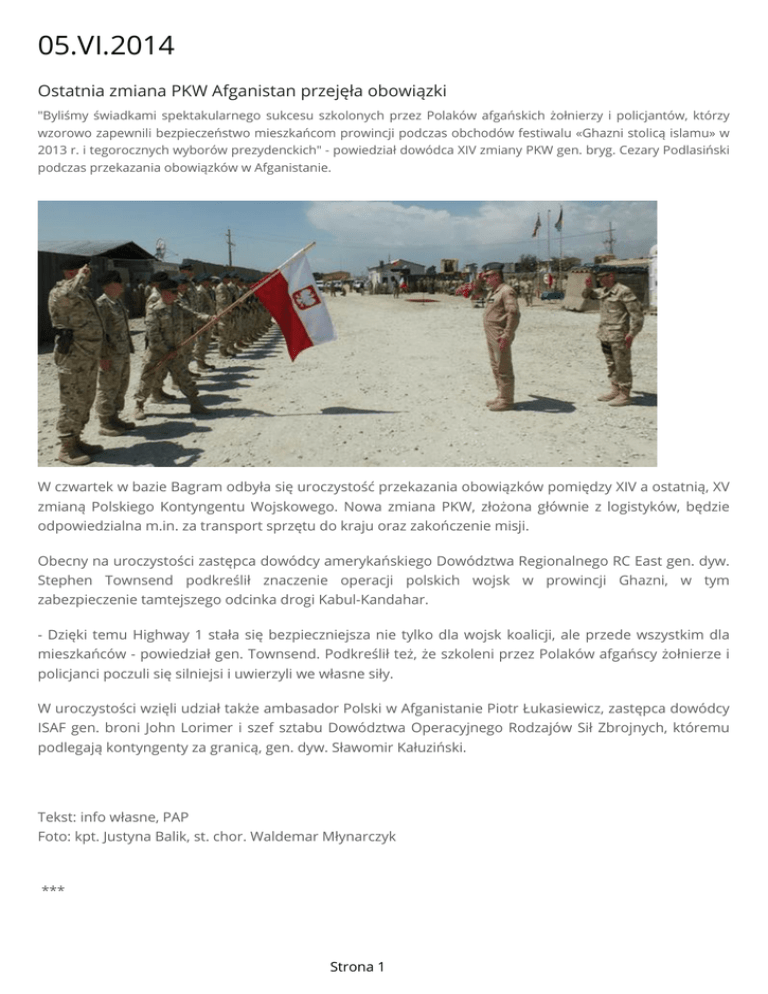 05.VI.2014

Ostatnia zmiana PKW Afganistan przejęła obowiązki

"Byliśmy świadkami spektakularnego sukcesu szkolonych przez Polaków afgańskich żołnierzy i policjantów, którzy wzorowo zapewnili bezpieczeństwo mieszkańcom prowincji podczas obchodów festiwalu «Ghazni stolicą islamu» w 2013 r. i tegorocznych wyborów prezydenckich" - powiedział dowódca XIV zmiany PKW gen. bryg. Cezary Podlasiński podczas przekazania obowiązków w Afganistanie.

W czwartek w bazie Bagram odbyła się uroczystość przekazania obowiązków pomiędzy XIV a ostatnią, XV zmianą Polskiego Kontyngentu Wojskowego. Nowa zmiana PKW, złożona głównie z logistyków, będzie odpowiedzialna m.in. za transport sprzętu do kraju oraz zakończenie misji.

Obecny na uroczystości zastępca dowódcy amerykańskiego Dowództwa Regionalnego RC East gen. dyw. Stephen Townsend podkreślił znaczenie operacji polskich wojsk w prowincji Ghazni, w tym zabezpieczenie tamtejszego odcinka drogi Kabul-Kandahar.

- Dzięki temu Highway 1 stała się bezpieczniejsza nie tylko dla wojsk koalicji, ale przede wszystkim dla mieszkańców - powiedział gen. Townsend. Podkreślił też, że szkoleni przez Polaków afgańscy żołnierze i policjanci poczuli się silniejsi i uwierzyli we własne siły.

W uroczystości wzięli udział także ambasador Polski w Afganistanie Piotr Łukasiewicz, zastępca dowódcy ISAF gen. broni John Lorimer i szef sztabu Dowództwa Operacyjnego Rodzajów Sił Zbrojnych, któremu podlegają kontyngenty za granicą, gen. dyw. Sławomir Kałuziński.

Tekst: info własne, PAP
Foto: kpt. Justyna Balik, st. chor. Waldemar Młynarczyk

***

Strona 1